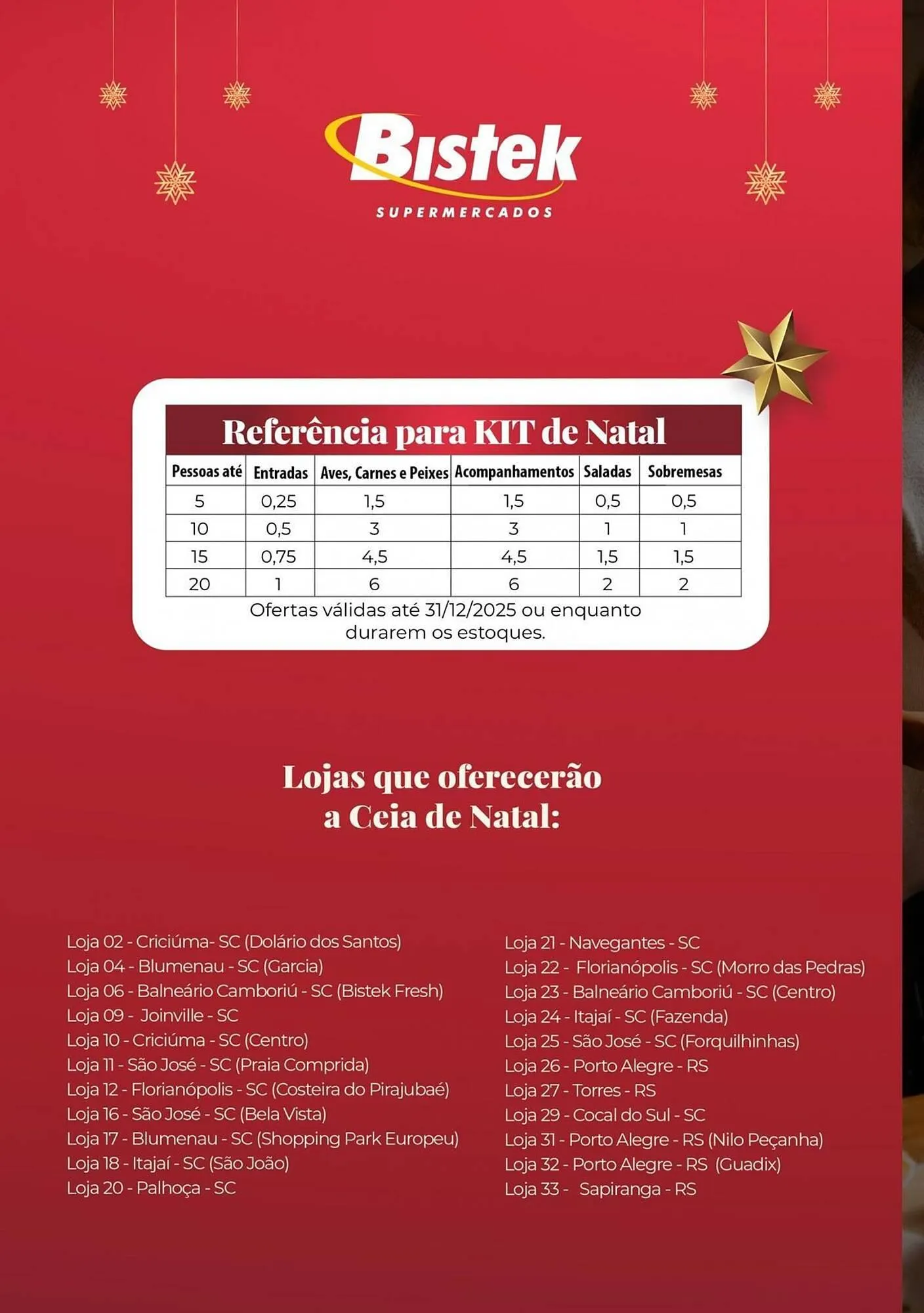 Bistek
SUPERMERCADOS

Referência para KIT de Natal

| Pessoas até | Entradas | Aves, Carnes e Peixes | Acompanhamentos | Saladas | Sobremesas |
|---|---|---|---|---|---|
| 5 | 0,25 | 1,5 | 1,5 | 0,5 | 0,5 |
| 10 | 0,5 | 3 | 3 | 1 | 1 |
| 15 | 0,75 | 4,5 | 4,5 | 1,5 | 1,5 |
| 20 | 1 | 6 | 6 | 2 | 2 |

Ofertas válidas até 31/12/2025 ou enquanto durarem os estoques.

Lojas que oferecerão a Ceia de Natal:

Loja 02 - Criciúma- SC (Dolário dos Santos)
Loja 04 - Blumenau - SC (Garcia)
Loja 06 - Balneário Camboriú - SC (Bistek Fresh)
Loja 09 - Joinville - SC
Loja 10 - Criciúma - SC (Centro)
Loja 11 - São José - SC (Praia Comprida)
Loja 12 - Florianópolis - SC (Costeira do Pirajubaé)
Loja 16 - São José - SC (Bela Vista)
Loja 17 - Blumenau - SC (Shopping Park Europeu)
Loja 18 - Itajaí - SC (São João)
Loja 20 - Palhoça - SC

Loja 21 - Navegantes - SC
Loja 22 - Florianópolis - SC (Morro das Pedras)
Loja 23 - Balneário Camboriú - SC (Centro)
Loja 24 - Itajaí - SC (Fazenda)
Loja 25 - São José - SC (Forquilhinhas)
Loja 26 - Porto Alegre - RS
Loja 27 - Torres - RS
Loja 29 - Cocal do Sul - SC
Loja 31 - Porto Alegre - RS (Nilo Peçanha)
Loja 32 - Porto Alegre - RS (Guadix)
Loja 33 - Sapiranga - RS